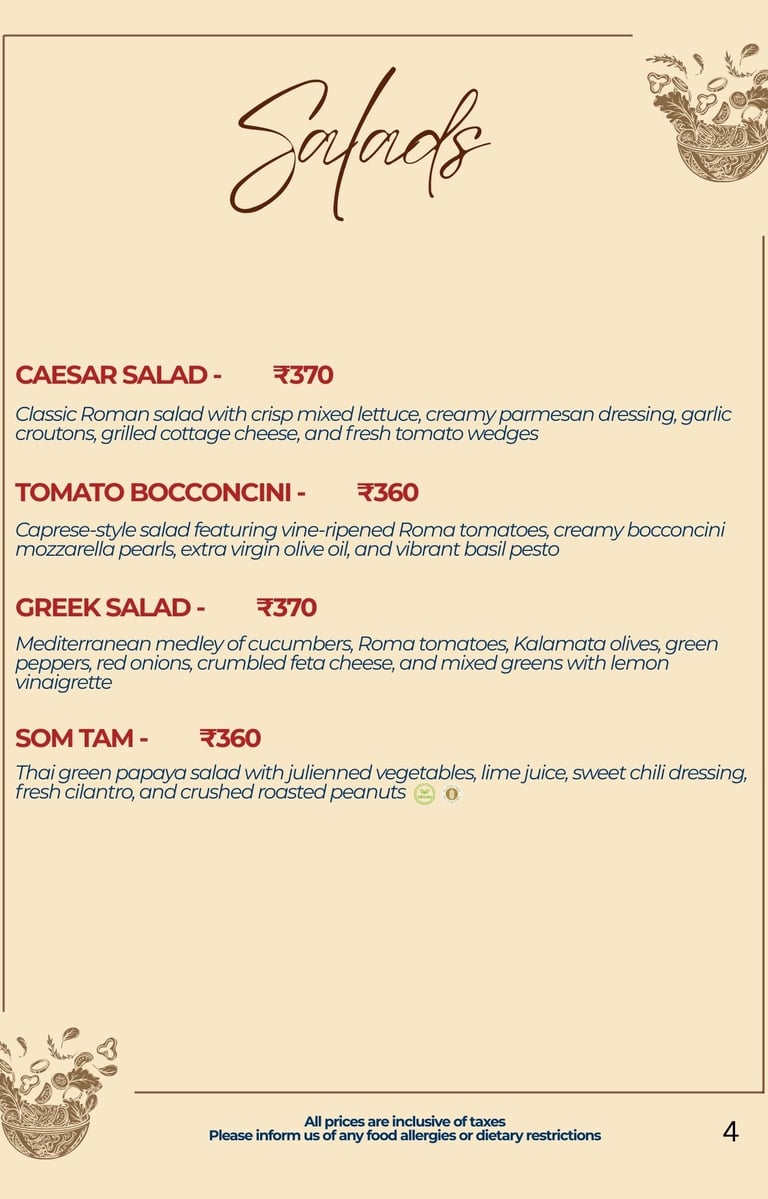 Salads

CAESAR SALAD - ₹370

Classic Roman salad with crisp mixed lettuce, creamy parmesan dressing, garlic croutons, grilled cottage cheese, and fresh tomato wedges

TOMATO BOCCONCINI - ₹360

Caprese-style salad featuring vine-ripened Roma tomatoes, creamy bocconcini mozzarella pearls, extra virgin olive oil, and vibrant basil pesto

GREEK SALAD - ₹370

Mediterranean medley of cucumbers, Roma tomatoes, Kalamata olives, green peppers, red onions, crumbled feta cheese, and mixed greens with lemon vinaigrette

SOM TAM - ₹360

Thai green papaya salad with julienned vegetables, lime juice, sweet chili dressing, fresh cilantro, and crushed roasted peanuts

All prices are inclusive of taxes
Please inform us of any food allergies or dietary restrictions

4